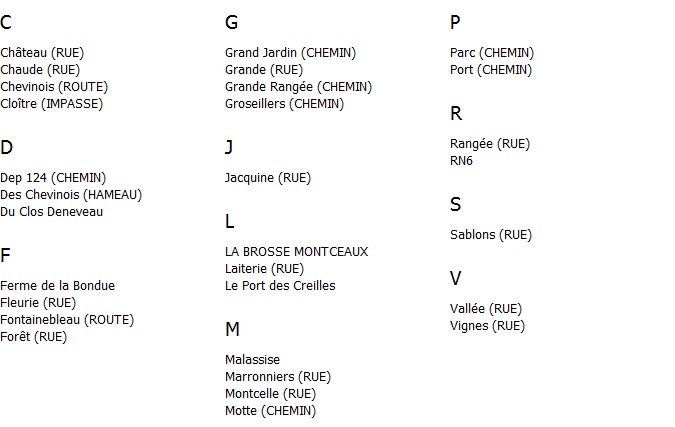 C

Château (RUE)
Chaude (RUE)
Chevinois (ROUTE)
Cloître (IMPASSE)

D

Dep 124 (CHEMIN)
Des Chevinois (HAMEAU)
Du Clos Deneveau

F

Ferme de la Bondue
Fleurie (RUE)
Fontainebleau (ROUTE)
Forêt (RUE)

G

Grand Jardin (CHEMIN)
Grande (RUE)
Grande Rangée (CHEMIN)
Groseillers (CHEMIN)

J

Jacquine (RUE)

L

LA BROSSE MONTCEAUX
Laiterie (RUE)
Le Port des Creilles

M

Malassise
Marronniers (RUE)
Montcelle (RUE)
Motte (CHEMIN)

P

Parc (CHEMIN)
Port (CHEMIN)

R

Rangée (RUE)
RN6

S

Sablons (RUE)

V

Vallée (RUE)
Vignes (RUE)